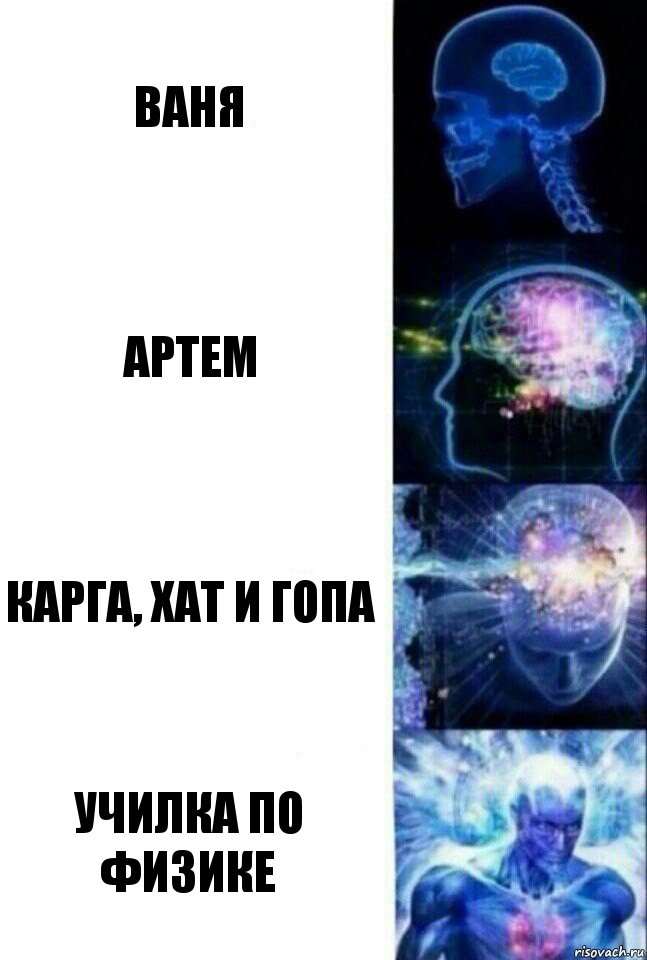 ВАНЯ

АРТЕМ

КАРГА, ХАТ И ГОПА

УЧИЛКА ПО ФИЗИКЕ

risovach.ru